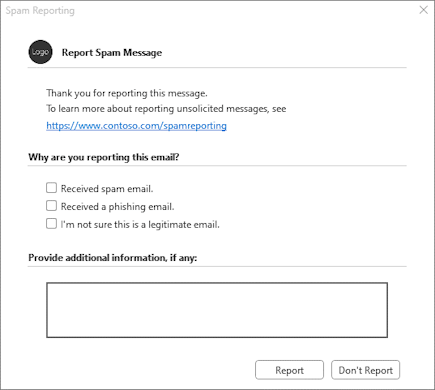 Spam Reporting

Logo

Report Spam Message

Thank you for reporting this message.
To learn more about reporting unsolicited messages, see
https://www.contoso.com/spamreporting

Why are you reporting this email?

Received spam email.
Received a phishing email.
I'm not sure this is a legitimate email.

Provide additional information, if any:

Report Don't Report